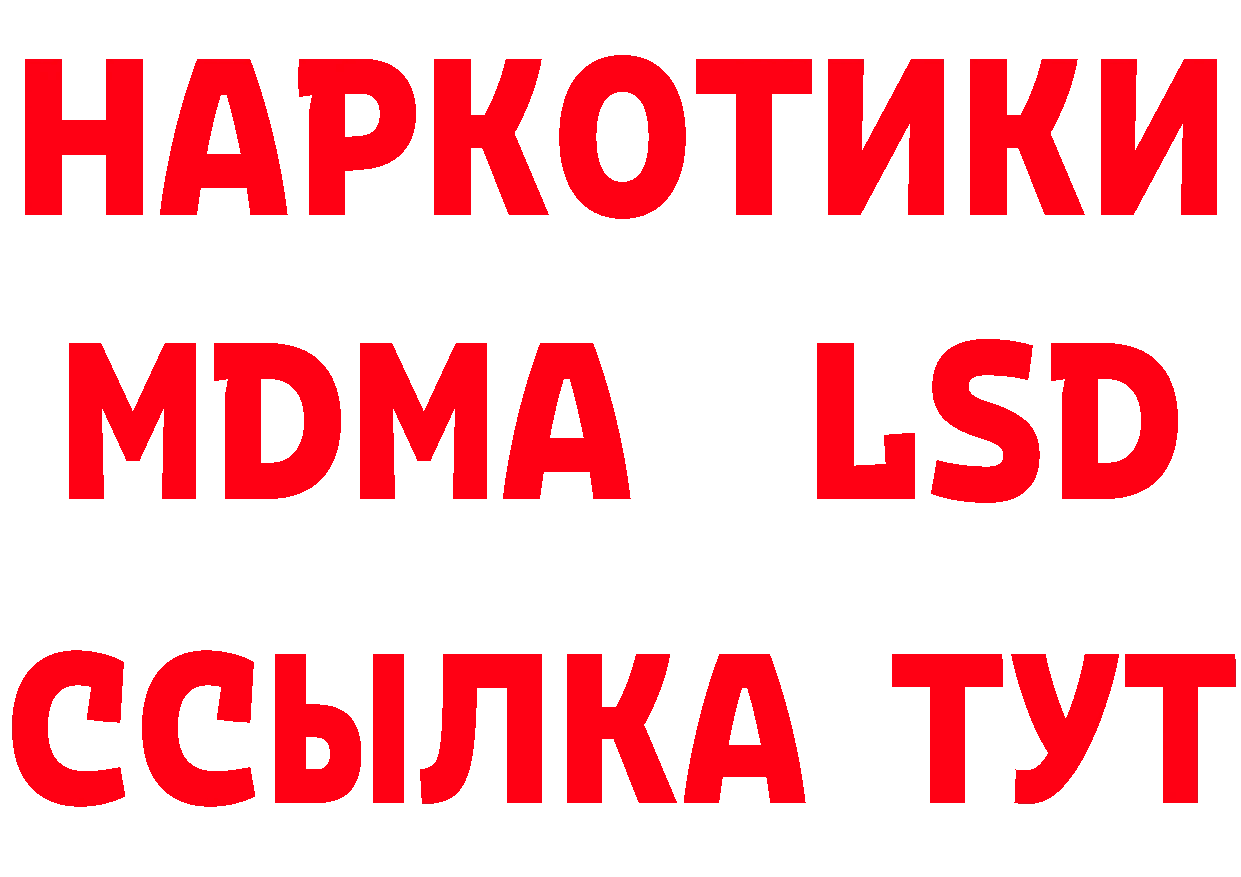 НАРКОТИКИ
MDMA LSD
ССЫЛКА ТУТ